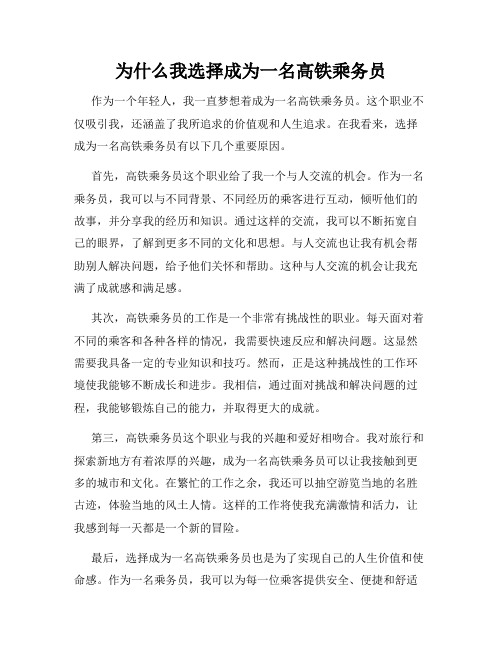 为什么我选择成为一名高铁乘务员

作为一个年轻人，我一直梦想着成为一名高铁乘务员。这个职业不仅吸引我，还涵盖了我所追求的价值观和人生追求。在我看来，选择成为一名高铁乘务员有以下几个重要原因。

首先，高铁乘务员这个职业给了我一个与人交流的机会。作为一名乘务员，我可以与不同背景、不同经历的乘客进行互动，倾听他们的故事，并分享我的经历和知识。通过这样的交流，我可以不断拓宽自己的眼界，了解到更多不同的文化和思想。与人交流也让我有机会帮助别人解决问题，给予他们关怀和帮助。这种与人交流的机会让我充满了成就感和满足感。

其次，高铁乘务员的工作是一个非常有挑战性的职业。每天面对着不同的乘客和各种各样的情况，我需要快速反应和解决问题。这显然需要我具备一定的专业知识和技巧。然而，正是这种挑战性的工作环境使我能够不断成长和进步。我相信，通过面对挑战和解决问题的过程，我能够锻炼自己的能力，并取得更大的成就。

第三，高铁乘务员这个职业与我的兴趣和爱好相吻合。我对旅行和探索新地方有着浓厚的兴趣，成为一名高铁乘务员可以让我接触到更多的城市和文化。在繁忙的工作之余，我还可以抽空游览当地的名胜古迹，体验当地的风土人情。这样的工作将使我充满激情和活力，让我感到每一天都是一个新的冒险。

最后，选择成为一名高铁乘务员也是为了实现自己的人生价值和使命感。作为一名乘务员，我可以为每一位乘客提供安全、便捷和舒适